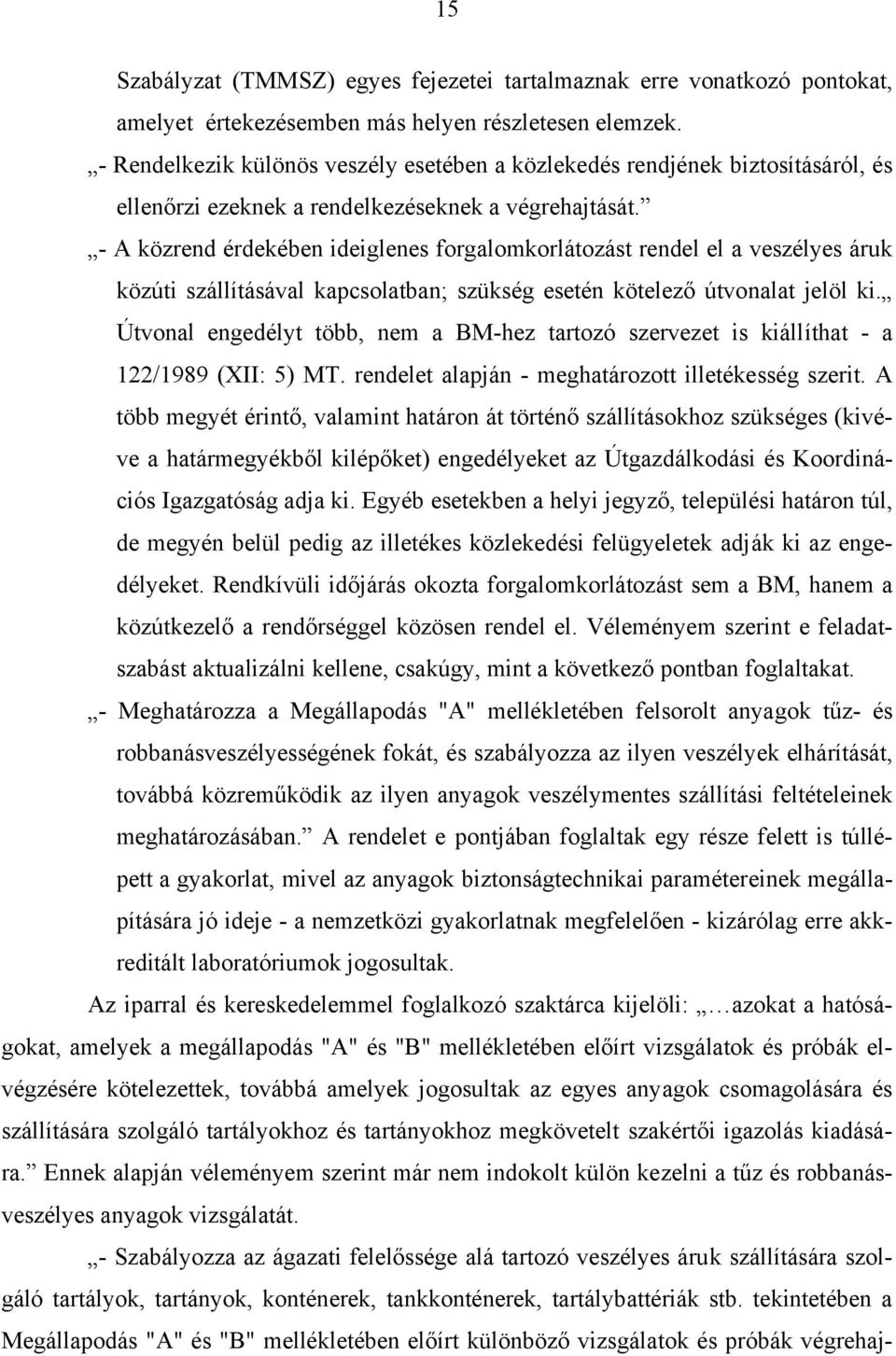 15

Szabályzat (TMMSZ) egyes fejezetei tartalmaznak erre vonatkozó pontokat, amelyet értekezésemben más helyen részletesen elemzek.
„- Rendelkezik különös veszély esetében a közlekedés rendjének biztosításáról, és ellenőrzi ezeknek a rendelkezéseknek a végrehajtását.”
„- A közrend érdekében ideiglenes forgalomkorlátozást rendel el a veszélyes áruk közúti szállításával kapcsolatban; szükség esetén kötelező útvonalat jelöl ki.„ Útvonal engedélyt több, nem a BM-hez tartozó szervezet is kiállíthat - a 122/1989 (XII: 5) MT. rendelet alapján - meghatározott illetékesség szerit. A több megyét érintő, valamint határon át történő szállításokhoz szükséges (kivéve a határmegyékből kilépőket) engedélyeket az Útgazdálkodási és Koordinációs Igazgatóság adja ki. Egyéb esetekben a helyi jegyző, települési határon túl, de megyén belül pedig az illetékes közlekedési felügyeletek adják ki az engedélyeket. Rendkívüli időjárás okozta forgalomkorlátozást sem a BM, hanem a közútkezelő a rendőrséggel közösen rendel el. Véleményem szerint e feladatszabást aktualizálni kellene, csakúgy, mint a következő pontban foglaltakat.
„- Meghatározza a Megállapodás "A" mellékletében felsorolt anyagok tűz- és robbanásveszélyességének fokát, és szabályozza az ilyen veszélyek elhárítását, továbbá közreműködik az ilyen anyagok veszélymentes szállítási feltételeinek meghatározásában.” A rendelet e pontjában foglaltak egy része felett is túllépett a gyakorlat, mivel az anyagok biztonságtechnikai paramétereinek megállapítására jó ideje - a nemzetközi gyakorlatnak megfelelően - kizárólag erre akkreditált laboratóriumok jogosultak.
Az iparral és kereskedelemmel foglalkozó szaktárca kijelöli: „…azokat a hatóságokat, amelyek a megállapodás "A" és "B" mellékletében előírt vizsgálatok és próbák elvégzésére kötelezettek, továbbá amelyek jogosultak az egyes anyagok csomagolására és szállítására szolgáló tartályokhoz és tartányokhoz megkövetelt szakértői igazolás kiadására.” Ennek alapján véleményem szerint már nem indokolt külön kezelni a tűz és robbanásveszélyes anyagok vizsgálatát.
„- Szabályozza az ágazati felelőssége alá tartozó veszélyes áruk szállítására szolgáló tartályok, tartányok, konténerek, tankkonténerek, tartálybattériák stb. tekintetében a Megállapodás "A" és "B" mellékletében előírt különböző vizsgálatok és próbák végrehaj-